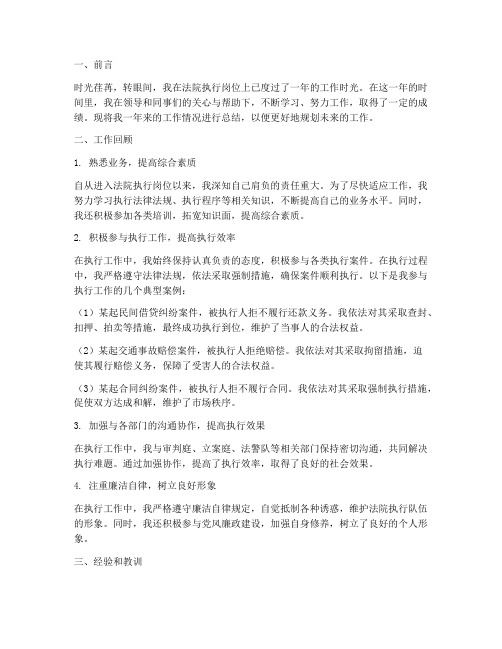 一、前言

时光荏苒，转眼间，我在法院执行岗位上已度过了一年的工作时光。在这一年的时间里，我在领导和同事们的关心与帮助下，不断学习、努力工作，取得了一定的成绩。现将我一年来的工作情况进行总结，以便更好地规划未来的工作。

二、工作回顾

1. 熟悉业务，提高综合素质

自从进入法院执行岗位以来，我深知自己肩负的责任重大。为了尽快适应工作，我努力学习执行法律法规、执行程序等相关知识，不断提高自己的业务水平。同时，我还积极参加各类培训，拓宽知识面，提高综合素质。

2. 积极参与执行工作，提高执行效率

在执行工作中，我始终保持认真负责的态度，积极参与各类执行案件。在执行过程中，我严格遵守法律法规，依法采取强制措施，确保案件顺利执行。以下是我参与执行工作的几个典型案例：

（1）某起民间借贷纠纷案件，被执行人拒不履行还款义务。我依法对其采取查封、扣押、拍卖等措施，最终成功执行到位，维护了当事人的合法权益。

（2）某起交通事故赔偿案件，被执行人拒绝赔偿。我依法对其采取拘留措施，迫使其履行赔偿义务，保障了受害人的合法权益。

（3）某起合同纠纷案件，被执行人拒不履行合同。我依法对其采取强制执行措施，促使双方达成和解，维护了市场秩序。

3. 加强与各部门的沟通协作，提高执行效果

在执行工作中，我与审判庭、立案庭、法警队等相关部门保持密切沟通，共同解决执行难题。通过加强协作，提高了执行效率，取得了良好的社会效果。

4. 注重廉洁自律，树立良好形象

在执行工作中，我严格遵守廉洁自律规定，自觉抵制各种诱惑，维护法院执行队伍的形象。同时，我还积极参与党风廉政建设，加强自身修养，树立了良好的个人形象。

三、经验和教训